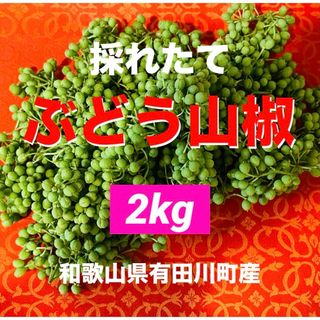 採れたて

ぶどう山椒

2kg

和歌山県有田川町産